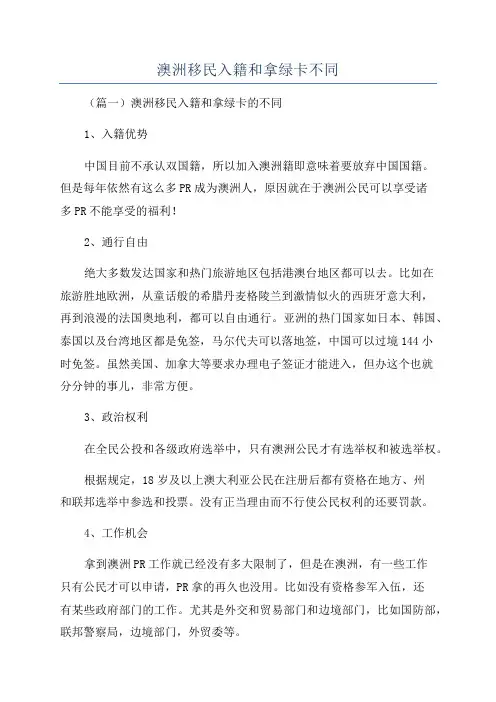 澳洲移民入籍和拿绿卡不同

（篇一）澳洲移民入籍和拿绿卡的不同

1、入籍优势

中国目前不承认双国籍，所以加入澳洲籍即意味着要放弃中国国籍。但是每年依然有这么多PR成为澳洲人，原因就在于澳洲公民可以享受诸多PR不能享受的福利！

2、通行自由

绝大多数发达国家和热门旅游地区包括港澳台地区都可以去。比如在旅游胜地欧洲，从童话般的希腊丹麦格陵兰到激情似火的西班牙意大利，再到浪漫的法国奥地利，都可以自由通行。亚洲的热门国家如日本、韩国、泰国以及台湾地区都是免签，马尔代夫可以落地签，中国可以过境144小时免签。虽然美国、加拿大等要求办理电子签证才能进入，但办这个也就分分钟的事儿，非常方便。

3、政治权利

在全民公投和各级政府选举中，只有澳洲公民才有选举权和被选举权。

根据规定，18岁及以上澳大利亚公民在注册后都有资格在地方、州和联邦选举中参选和投票。没有正当理由而不行使公民权利的还要罚款。

4、工作机会

拿到澳洲PR工作就已经没有多大限制了，但是在澳洲，有一些工作只有公民才可以申请，PR拿的再久也没用。比如没有资格参军入伍，还有某些政府部门的工作。尤其是外交和贸易部门和边境部门，比如国防部，联邦警察局，边境部门，外贸委等。